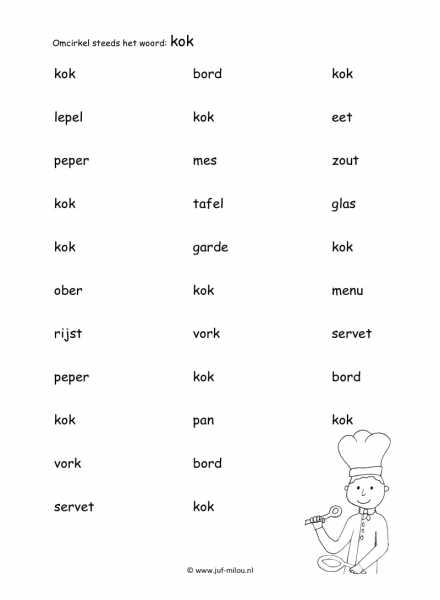 Omcirkel steeds het woord: kok

kok
lepel
peper
kok
kok
ober
rijst
peper
kok
vork
servet

bord
kok
mes
tafel
garde
kok
vork
kok
pan
bord
kok

kok
eet
zout
glas
kok
menu
servet
bord
kok

© www.juf-milou.nl